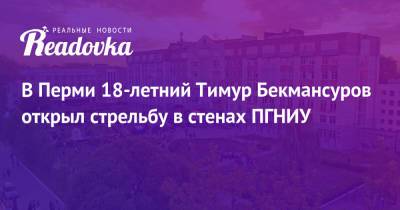 РЕАЛЬНЫЕ НОВОСТИ
Readovka

В Перми 18-летний Тимур Бекмансуров открыл стрельбу в стенах ПГНИУ